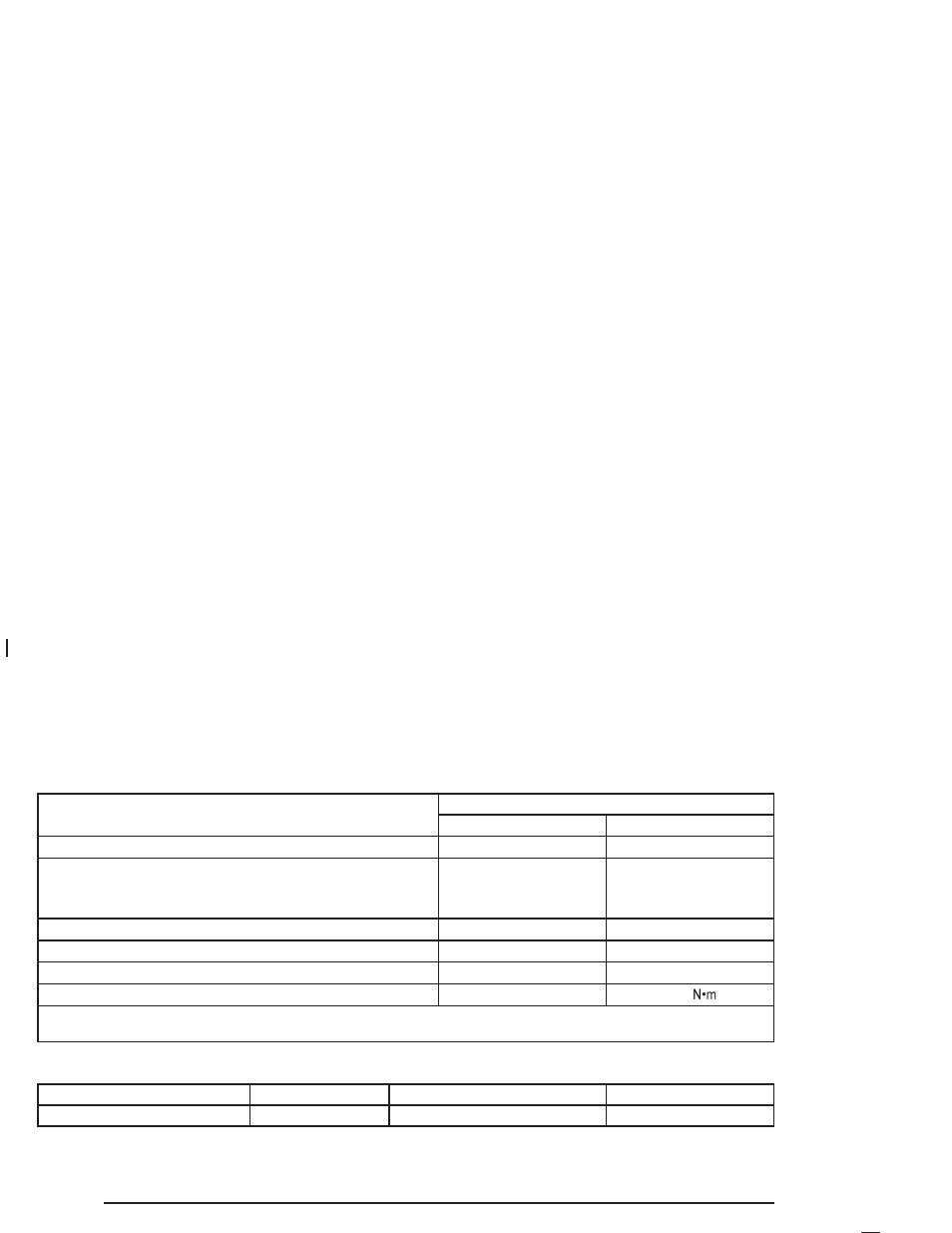 N•m